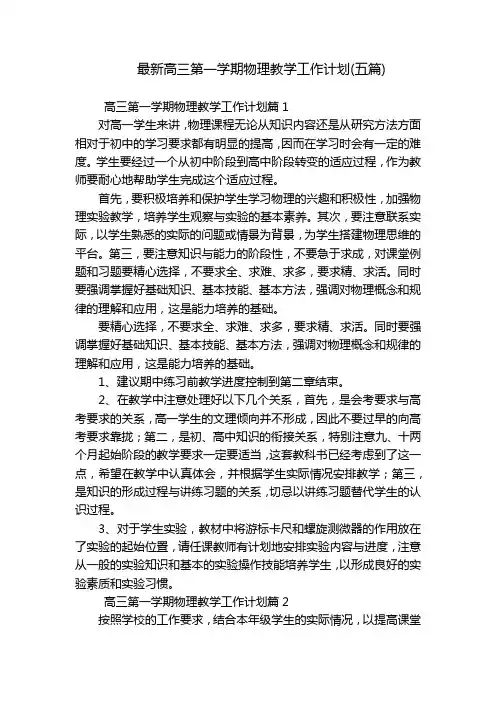 最新高三第一学期物理教学工作计划(五篇)

高三第一学期物理教学工作计划篇 1

对高一学生来讲，物理课程无论从知识内容还是从研究方法方面相对于初中的学习要求都有明显的提高，因而在学习时会有一定的难度。学生要经过一个从初中阶段到高中阶段转变的适应过程，作为教师要耐心地帮助学生完成这个适应过程。

首先，要积极培养和保护学生学习物理的兴趣和积极性，加强物理实验教学，培养学生观察与实验的基本素养。其次，要注意联系实际，以学生熟悉的实际的问题或情景为背景，为学生搭建物理思维的平台。第三，要注意知识与能力的阶段性，不要急于求成，对课堂例题和习题要精心选择，不要求全、求难、求多，要求精、求活。同时要强调掌握好基础知识、基本技能、基本方法，强调对物理概念和规律的理解和应用，这是能力培养的基础。

要精心选择，不要求全、求难、求多，要求精、求活。同时要强调掌握好基础知识、基本技能、基本方法，强调对物理概念和规律的理解和应用，这是能力培养的基础。

1、建议期中练习前教学进度控制到第二章结束。

2、在教学中注意处理好以下几个关系，首先，是会考要求与高考要求的关系，高一学生的文理倾向并不形成，因此不要过早的向高考要求靠拢；第二，是初、高中知识的衔接关系，特别注意九、十两个月起始阶段的教学要求一定要适当，这套教科书已经考虑到了这一点，希望在教学中认真体会，并根据学生实际情况安排教学；第三，是知识的形成过程与讲练习题的关系，切忌以讲练习题替代学生的认识过程。

3、对于学生实验，教材中将游标卡尺和螺旋测微器的作用放在了实验的起始位置，请任课教师有计划地安排实验内容与进度，注意从一般的实验知识和基本的实验操作技能培养学生，以形成良好的实验素质和实验习惯。

高三第一学期物理教学工作计划篇 2

按照学校的工作要求，结合本年级学生的实际情况，以提高课堂